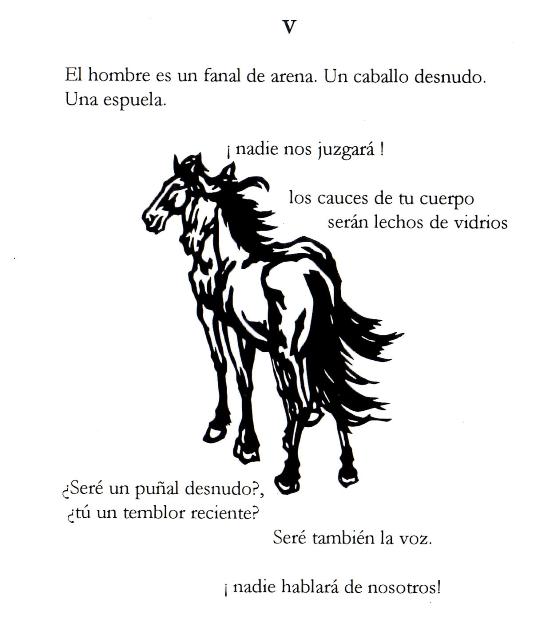 V

El hombre es un fanal de arena. Un caballo desnudo. Una espuela.

¡ nadie nos juzgará !

los cauces de tu cuerpo
serán lechos de vidrios

¿Seré un puñal desnudo?,
¿tú un temblor reciente?

Seré también la voz.

¡ nadie hablará de nosotros!